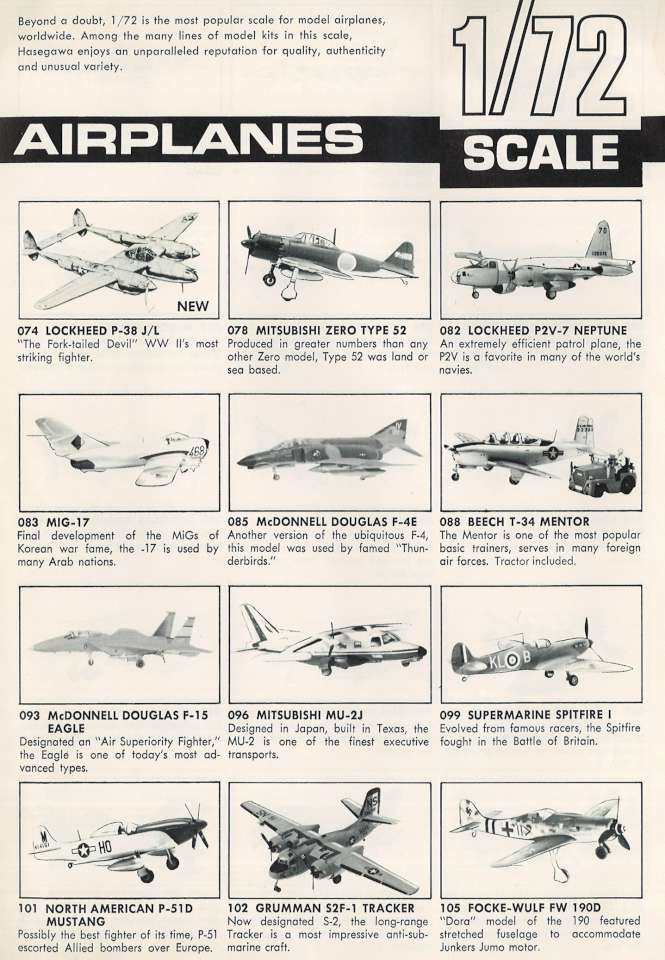 Beyond a doubt, 1/72 is the most popular scale for model airplanes, worldwide. Among the many lines of model kits in this scale, Hasegawa enjoys an unparalleled reputation for quality, authenticity and unusual variety.

1/72

AIRPLANES

SCALE

NEW

074 LOCKHEED P-38 J/L
"The Fork-tailed Devil" WW II's most striking fighter.

078 MITSUBISHI ZERO TYPE 52
Produced in greater numbers than any other Zero model, Type 52 was land or sea based.

082 LOCKHEED P2V-7 NEPTUNE
An extremely efficient patrol plane, the P2V is a favorite in many of the world's navies.

083 MIG-17
Final development of the MiGs of Korean war fame, the -17 is used by many Arab nations.

085 McDONNELL DOUGLAS F-4E
Another version of the ubiquitous F-4, this model was used by famed "Thunderbirds."

088 BEECH T-34 MENTOR
The Mentor is one of the most popular basic trainers, serves in many foreign air forces. Tractor included.

093 McDONNELL DOUGLAS F-15 EAGLE
Designated an "Air Superiority Fighter," the Eagle is one of today's most advanced types.

096 MITSUBISHI MU-2J
Designed in Japan, built in Texas, the MU-2 is one of the finest executive transports.

099 SUPERMARINE SPITFIRE I
Evolved from famous racers, the Spitfire fought in the Battle of Britain.

101 NORTH AMERICAN P-51D MUSTANG
Possibly the best fighter of its time, P-51 escorted Allied bombers over Europe.

102 GRUMMAN S2F-1 TRACKER
Now designated S-2, the long-range Tracker is a most impressive anti-submarine craft.

105 FOCKE-WULF FW 190D
"Dora" model of the 190 featured stretched fuselage to accommodate Junkers Jumo motor.